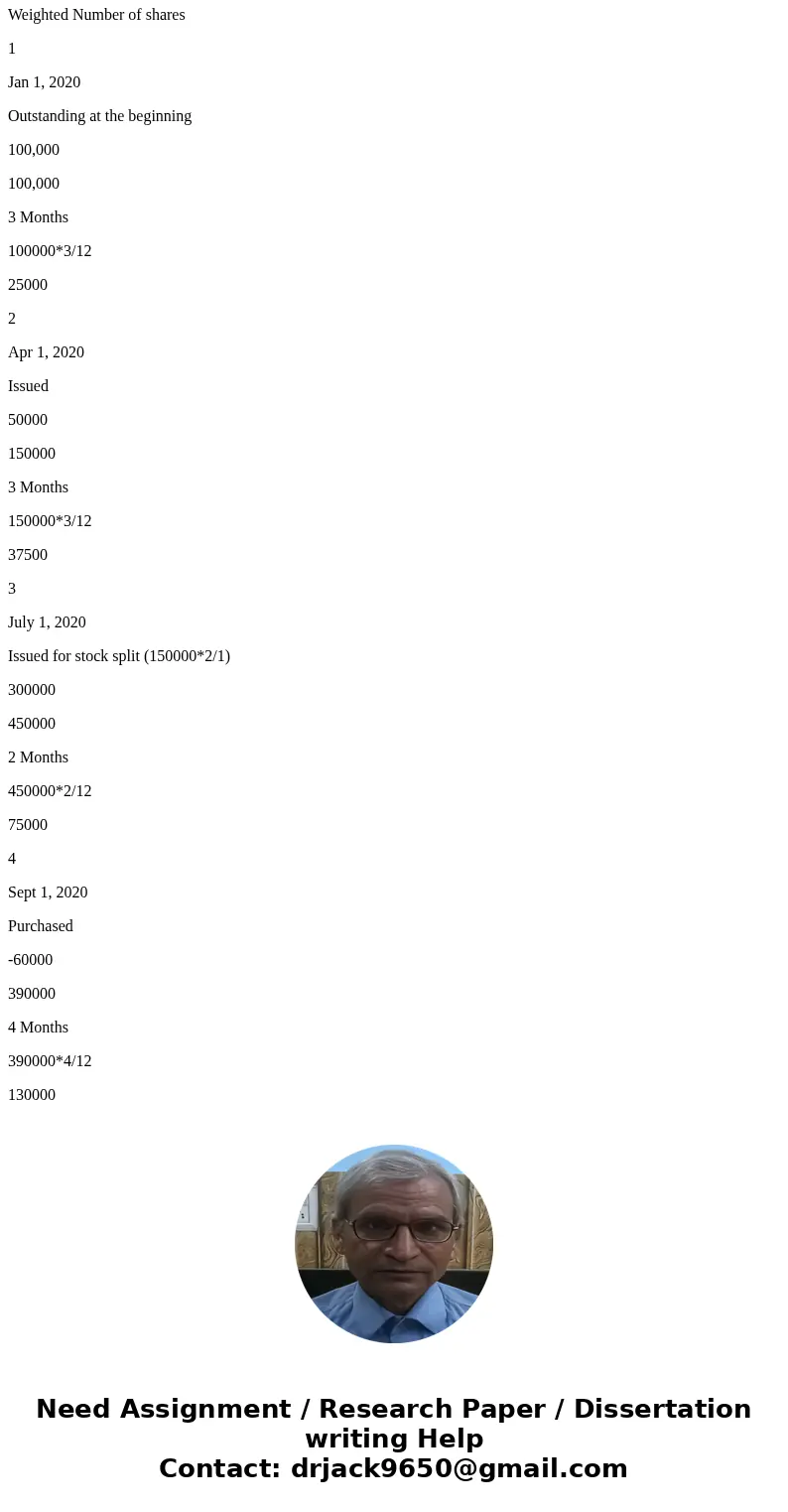 Weighted Number of shares

1

Jan 1, 2020

Outstanding at the beginning

100,000

100,000

3 Months

100000*3/12

25000

2

Apr 1, 2020

Issued

50000

150000

3 Months

150000*3/12

37500

3

July 1, 2020

Issued for stock split (150000*2/1)

300000

450000

2 Months

450000*2/12

75000

4

Sept 1, 2020

Purchased

-60000

390000

4 Months

390000*4/12

130000

Need Assignment / Research Paper / Dissertation writing Help
Contact: drjack9650@gmail.com